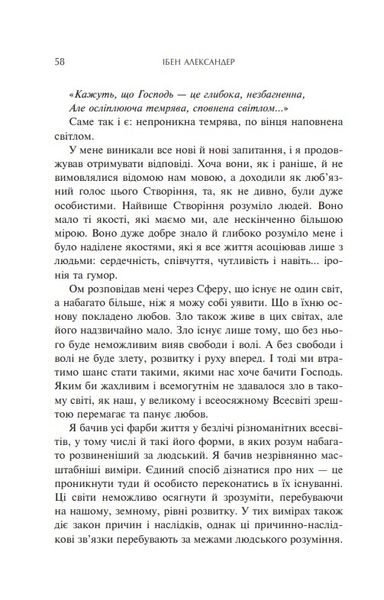 58 ІБЕН АЛЕКСАНДЕР

«Кажуть, що Господь — це глибока, незбагненна,
Але осліплююча темрява, сповнена світлом...»

Саме так і є: непроникна темрява, по вінця наповнена світлом.

У мене виникали все нові й нові запитання, і я продовжував отримувати відповіді. Хоча вони, як і раніше, й не вимовлялися відомою нам мовою, а доходили як люб'язний голос цього Створіння, та, як не дивно, були дуже особистими. Найвище Створіння розуміло людей. Воно мало ті якості, які маємо ми, але нескінченно більшою мірою. Воно дуже добре знало й глибоко розуміло мене і було наділене якостями, які я все життя асоціював лише з людьми: сердечність, співчуття, чутливість і навіть... іронія та гумор.

Ом розповідав мені через Сферу, що існує не один світ, а набагато більше, ніж я можу собі уявити. Що в їхню основу покладено любов. Зло також живе в цих світах, але його надзвичайно мало. Зло існує лише тому, що без нього буде неможливим вияв свободи і волі. А без свободи і волі не буде злету, розвитку і руху вперед. І тоді ми втратимо шанс стати такими, якими нас хоче бачити Господь. Яким би жахливим і всемогутнім не здавалося зло в такому світі, як наш, у великому і всеосяжному Всесвіті зрештою перемагає та панує любов.

Я бачив усі фарби життя у безлічі різноманітних всесвітів, у тому числі й такі його форми, в яких розум набагато розвиненіший за людський. Я бачив незрівнянно масштабніші виміри. Єдиний спосіб дізнатися про них — це проникнути туди й особисто переконатись в їх існуванні. Ці світи неможливо осягнути й зрозуміти, перебуваючи на нашому, земному, рівні розвитку. У тих вимірах також діє закон причин і наслідків, однак ці причинно-наслідкові зв'язки перебувають за межами людського розуміння.